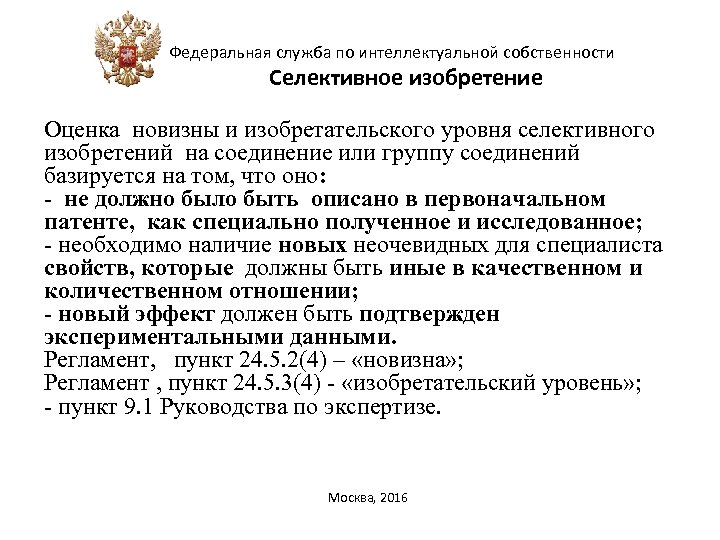 Федеральная служба по интеллектуальной собственности
Селективное изобретение

Оценка новизны и изобретательского уровня селективного изобретений на соединение или группу соединений базируется на том, что оно:
- не должно было быть описано в первоначальном патенте, как специально полученное и исследованное;
- необходимо наличие новых неочевидных для специалиста свойств, которые должны быть иные в качественном и количественном отношении;
- новый эффект должен быть подтвержден экспериментальными данными.
Регламент, пункт 24.5.2(4) – «новизна»;
Регламент , пункт 24.5.3(4) - «изобретательский уровень»;
- пункт 9.1 Руководства по экспертизе.

Москва, 2016